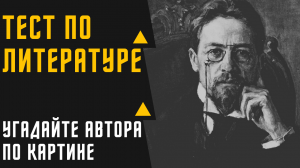 ТЕСТ ПО ЛИТЕРАТУРЕ

УГАДАЙТЕ АВТОРА ПО КАРТИНЕ